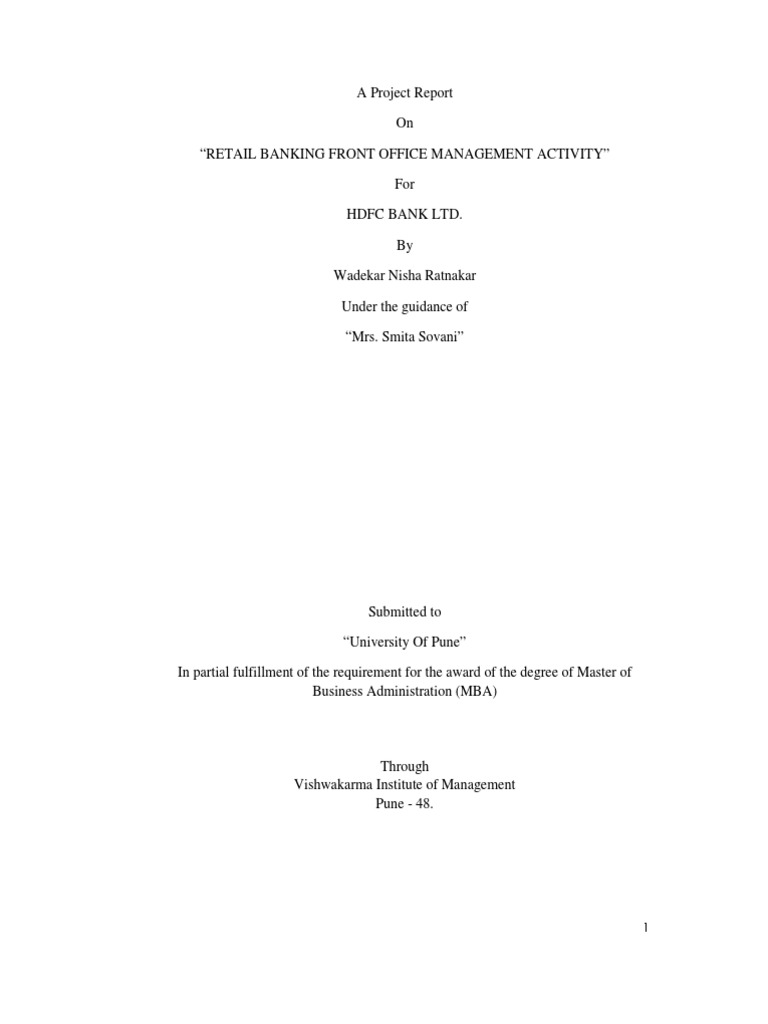 A Project Report

On

“RETAIL BANKING FRONT OFFICE MANAGEMENT ACTIVITY”

For

HDFC BANK LTD.

By

Wadekar Nisha Ratnakar

Under the guidance of

“Mrs. Smita Sovani”

Submitted to

“University Of Pune”

In partial fulfillment of the requirement for the award of the degree of Master of Business Administration (MBA)

Through
Vishwakarma Institute of Management
Pune - 48.

1